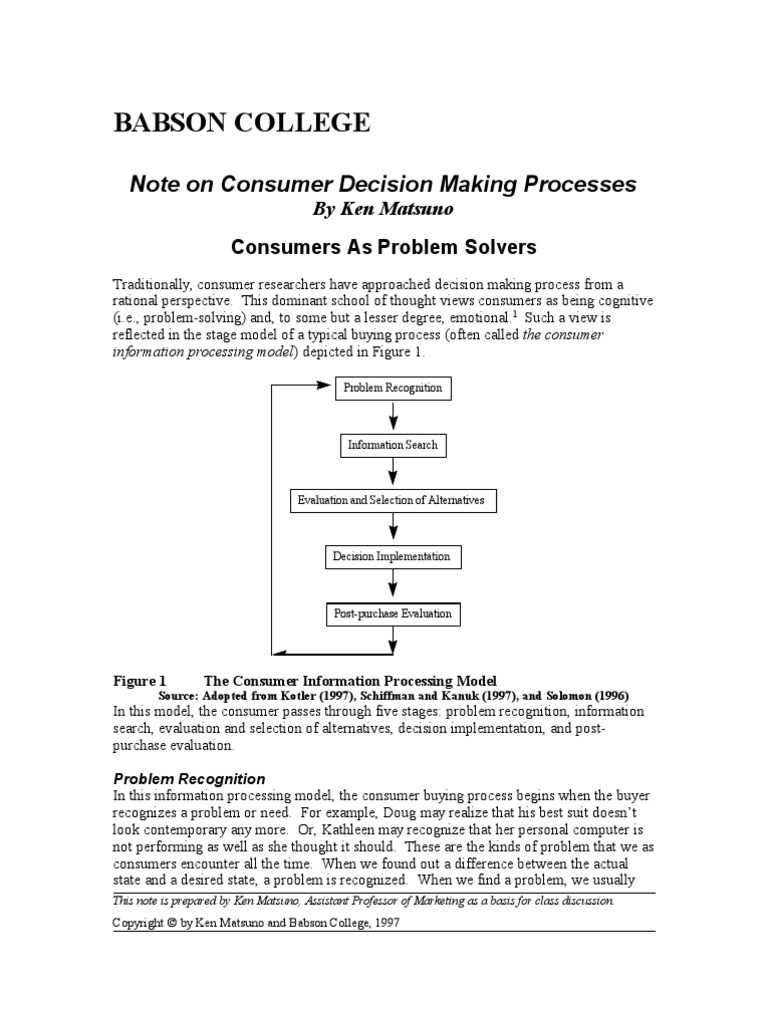 BABSON COLLEGE

Note on Consumer Decision Making Processes
By Ken Matsuno

Consumers As Problem Solvers

Traditionally, consumer researchers have approached decision making process from a rational perspective. This dominant school of thought views consumers as being cognitive (i.e., problem-solving) and, to some but a lesser degree, emotional.$^1$ Such a view is reflected in the stage model of a typical buying process (often called the consumer information processing model) depicted in Figure 1.

Problem Recognition

Information Search

Evaluation and Selection of Alternatives

Decision Implementation

Post-purchase Evaluation

Figure 1 The Consumer Information Processing Model
Source: Adopted from Kotler (1997), Schiffman and Kanuk (1997), and Solomon (1996)

In this model, the consumer passes through five stages: problem recognition, information search, evaluation and selection of alternatives, decision implementation, and post-purchase evaluation.

Problem Recognition
In this information processing model, the consumer buying process begins when the buyer recognizes a problem or need. For example, Doug may realize that his best suit doesn't look contemporary any more. Or, Kathleen may recognize that her personal computer is not performing as well as she thought it should. These are the kinds of problem that we as consumers encounter all the time. When we found out a difference between the actual state and a desired state, a problem is recognized. When we find a problem, we usually

This note is prepared by Ken Matsuno, Assistant Professor of Marketing as a basis for class discussion.

Copyright © by Ken Matsuno and Babson College, 1997